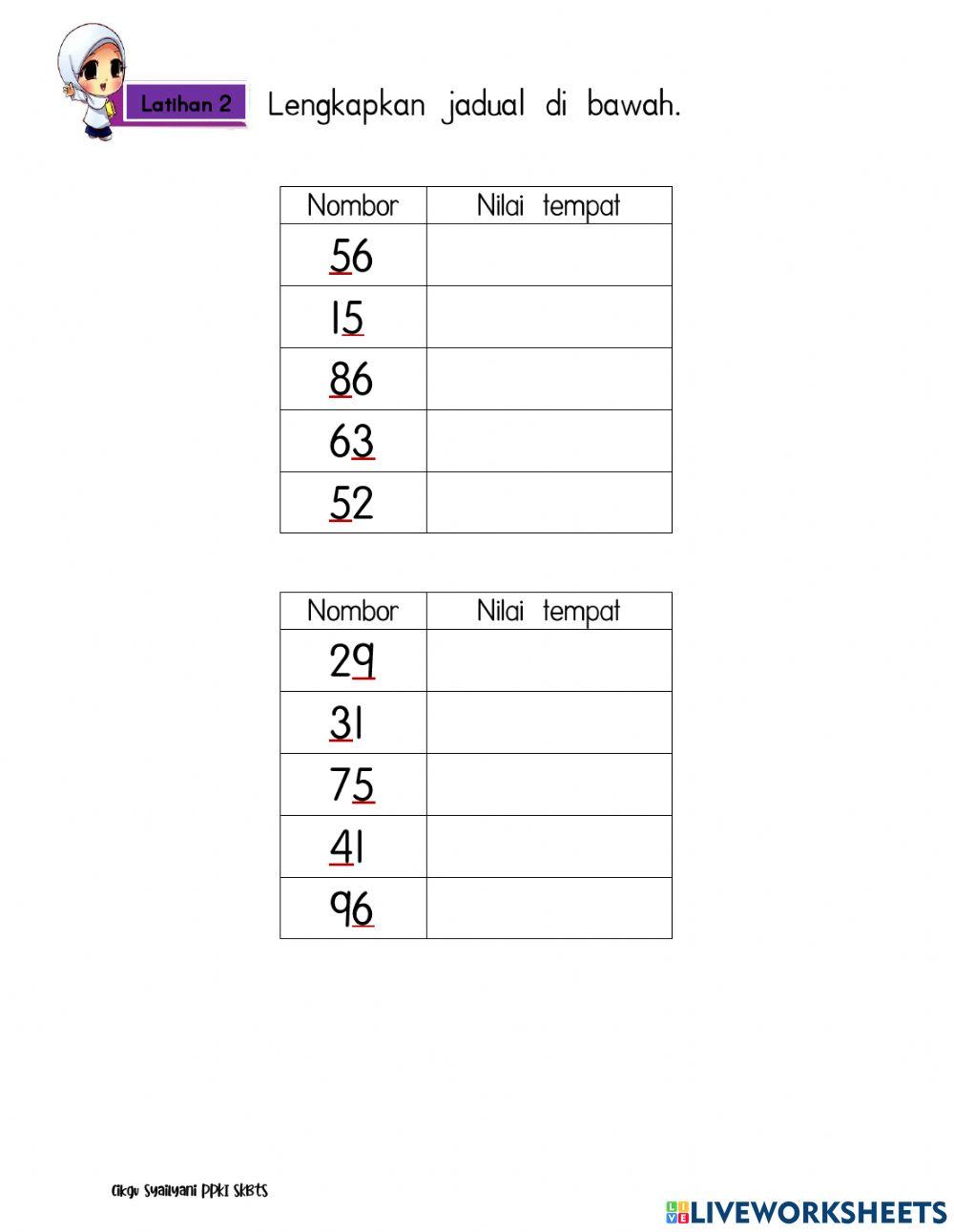 Latihan 2 Lengkapkan jadual di bawah.

| Nombor | Nilai tempat |
|---|---|
| 56 | |
| 15 | |
| 86 | |
| 63 | |
| 52 | |

| Nombor | Nilai tempat |
|---|---|
| 29 | |
| 31 | |
| 75 | |
| 41 | |
| 96 | |

Cikgu Syailyani PPKI SKBTS

LIVEWORKSHEETS